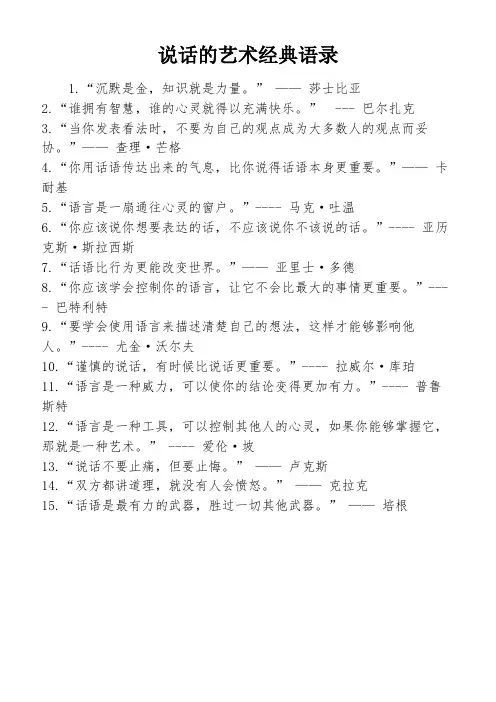 说话的艺术经典语录

1.“沉默是金，知识就是力量。” —— 莎士比亚

2.“谁拥有智慧，谁的心灵就得以充满快乐。” --- 巴尔扎克

3.“当你发表看法时，不要为自己的观点成为大多数人的观点而妥协。”—— 查理·芒格

4.“你用话语传达出来的气息，比你说得话语本身更重要。”—— 卡耐基

5.“语言是一扇通往心灵的窗户。”---- 马克·吐温

6.“你应该说你想要表达的话，不应该说你不该说的话。”---- 亚历克斯·斯拉西斯

7.“话语比行为更能改变世界。”—— 亚里士·多德

8.“你应该学会控制你的语言，让它不会比最大的事情更重要。”---- 巴特利特

9.“要学会使用语言来描述清楚自己的想法，这样才能够影响他人。”---- 尤金·沃尔夫

10.“谨慎的说话，有时候比说话更重要。”---- 拉威尔·库珀

11.“语言是一种威力，可以使你的结论变得更加有力。”---- 普鲁斯特

12.“语言是一种工具，可以控制其他人的心灵，如果你能够掌握它，那就是一种艺术。” ---- 爱伦·坡

13.“说话不要止痛，但要止悔。” —— 卢克斯

14.“双方都讲道理，就没有人会愤怒。” —— 克拉克

15.“话语是最有力的武器，胜过一切其他武器。” —— 培根